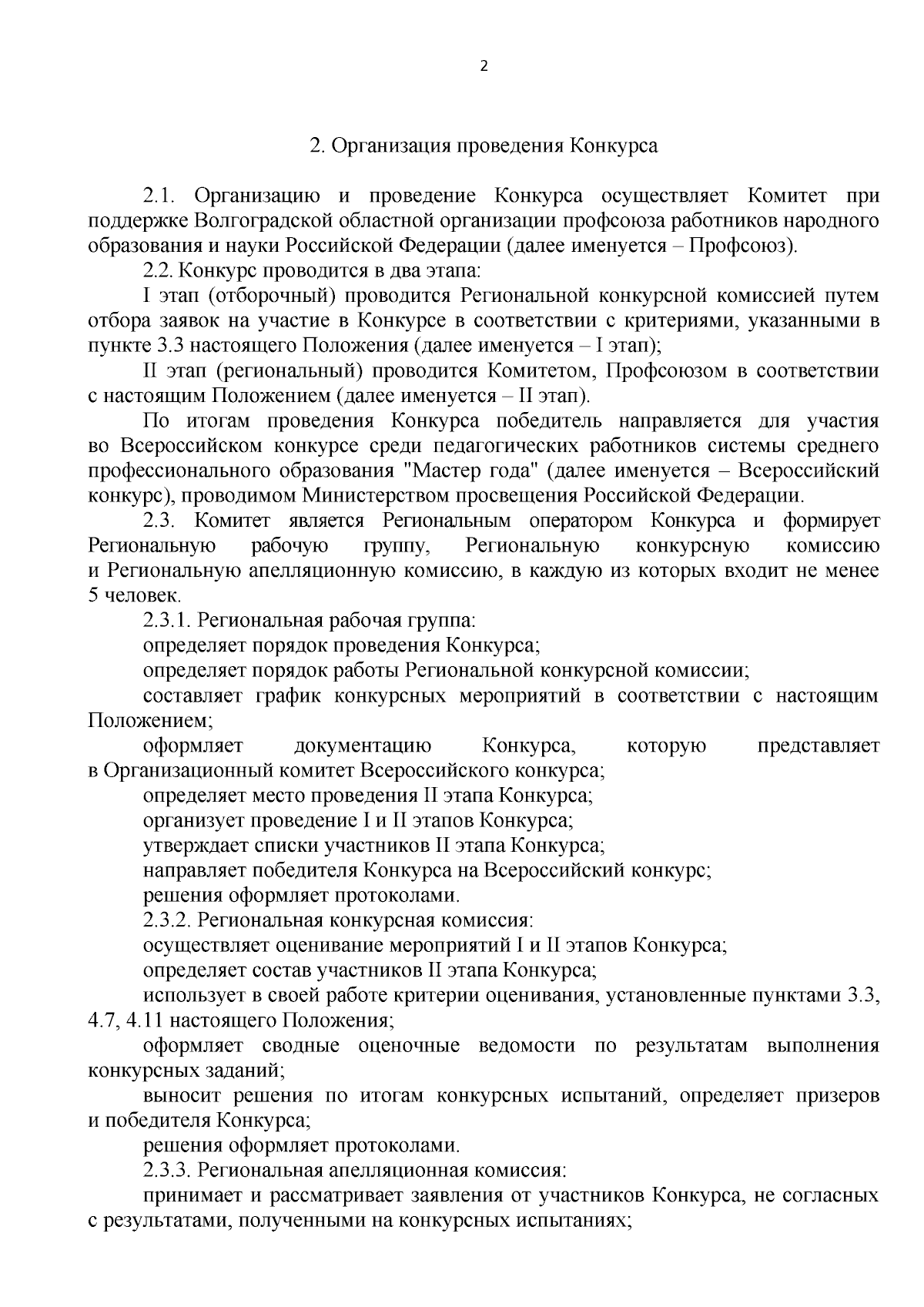 2

2. Организация проведения Конкурса

2.1. Организацию и проведение Конкурса осуществляет Комитет при поддержке Волгоградской областной организации профсоюза работников народного образования и науки Российской Федерации (далее именуется – Профсоюз).

2.2. Конкурс проводится в два этапа:

I этап (отборочный) проводится Региональной конкурсной комиссией путем отбора заявок на участие в Конкурсе в соответствии с критериями, указанными в пункте 3.3 настоящего Положения (далее именуется – I этап);

II этап (региональный) проводится Комитетом, Профсоюзом в соответствии с настоящим Положением (далее именуется – II этап).

По итогам проведения Конкурса победитель направляется для участия во Всероссийском конкурсе среди педагогических работников системы среднего профессионального образования "Мастер года" (далее именуется – Всероссийский конкурс), проводимом Министерством просвещения Российской Федерации.

2.3. Комитет является Региональным оператором Конкурса и формирует Региональную рабочую группу, Региональную конкурсную комиссию и Региональную апелляционную комиссию, в каждую из которых входит не менее 5 человек.

2.3.1. Региональная рабочая группа:

определяет порядок проведения Конкурса;

определяет порядок работы Региональной конкурсной комиссии;

составляет график конкурсных мероприятий в соответствии с настоящим Положением;

оформляет документацию Конкурса, которую представляет в Организационный комитет Всероссийского конкурса;

определяет место проведения II этапа Конкурса;

организует проведение I и II этапов Конкурса;

утверждает списки участников II этапа Конкурса;

направляет победителя Конкурса на Всероссийский конкурс;

решения оформляет протоколами.

2.3.2. Региональная конкурсная комиссия:

осуществляет оценивание мероприятий I и II этапов Конкурса;

определяет состав участников II этапа Конкурса;

использует в своей работе критерии оценивания, установленные пунктами 3.3, 4.7, 4.11 настоящего Положения;

оформляет сводные оценочные ведомости по результатам выполнения конкурсных заданий;

выносит решения по итогам конкурсных испытаний, определяет призеров и победителя Конкурса;

решения оформляет протоколами.

2.3.3. Региональная апелляционная комиссия:

принимает и рассматривает заявления от участников Конкурса, не согласных с результатами, полученными на конкурсных испытаниях;